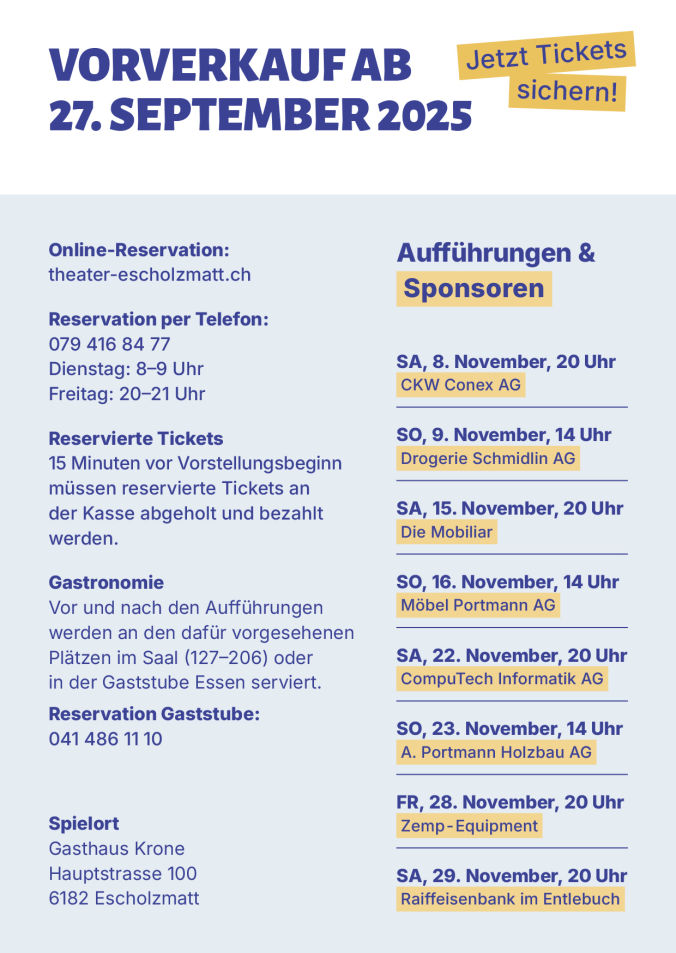 VORVERKAUF AB 27. SEPTEMBER 2025

Jetzt Tickets sichern!

Online-Reservation:
theater-escholzmatt.ch

Reservation per Telefon:
079 416 84 77
Dienstag: 8–9 Uhr
Freitag: 20–21 Uhr

Reservierte Tickets
15 Minuten vor Vorstellungsbeginn müssen reservierte Tickets an der Kasse abgeholt und bezahlt werden.

Gastronomie
Vor und nach den Aufführungen werden an den dafür vorgesehenen Plätzen im Saal (127–206) oder in der Gaststube Essen serviert.

Reservation Gaststube:
041 486 11 10

Spielort
Gasthaus Krone
Hauptstrasse 100
6182 Escholzmatt

Aufführungen & Sponsoren

SA, 8. November, 20 Uhr
CKW Conex AG

SO, 9. November, 14 Uhr
Drogerie Schmidlin AG

SA, 15. November, 20 Uhr
Die Mobiliar

SO, 16. November, 14 Uhr
Möbel Portmann AG

SA, 22. November, 20 Uhr
CompuTech Informatik AG

SO, 23. November, 14 Uhr
A. Portmann Holzbau AG

FR, 28. November, 20 Uhr
Zemp-Equipment

SA, 29. November, 20 Uhr
Raiffeisenbank im Entlebuch